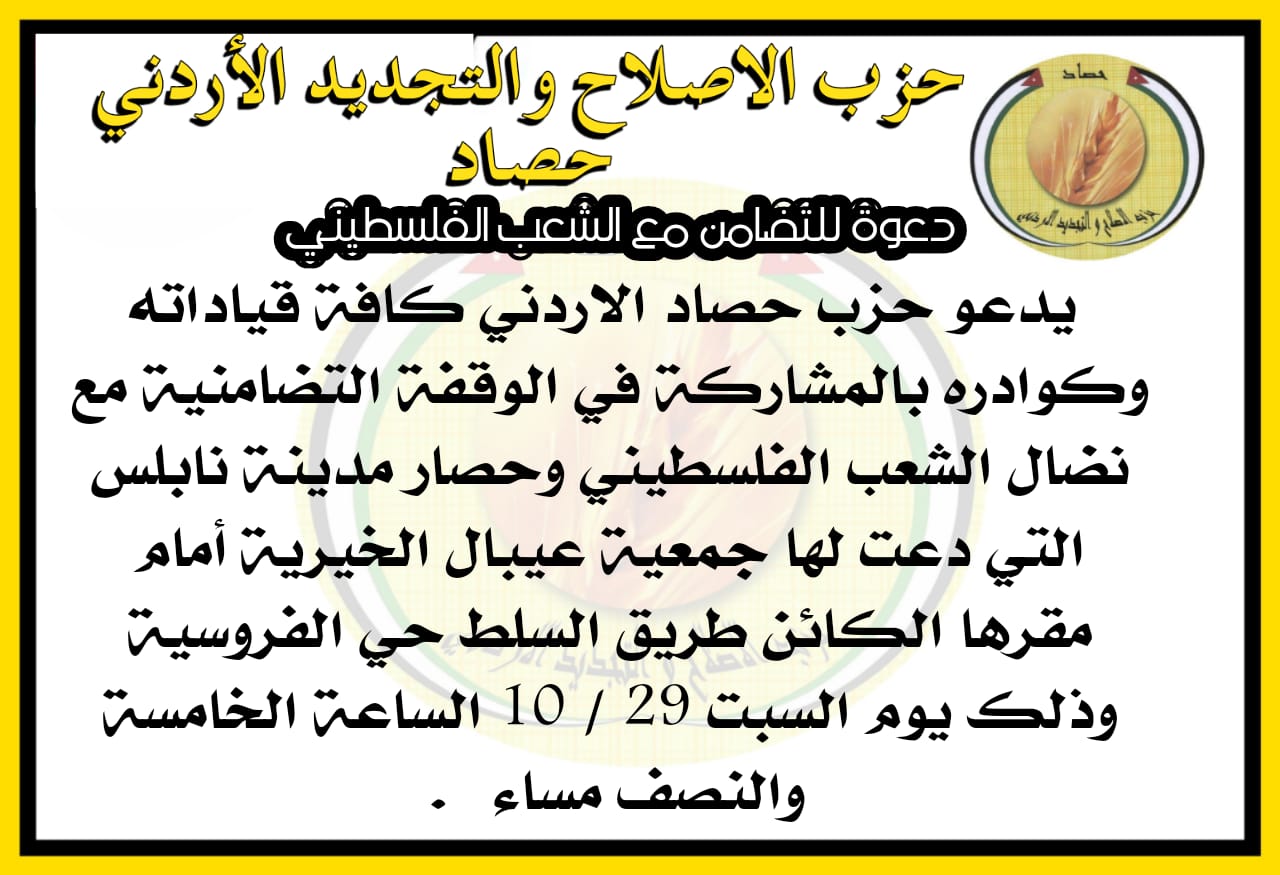 حصاد
حزب الاصلاح و التجديد الاردني

حزب الاصلاح والتجديد الأردني
حصاد

دعوة للتضامن مع الشعب الفلسطيني

يدعو حزب حصاد الاردني كافة قياداته وكوادره بالمشاركة في الوقفة التضامنية مع نضال الشعب الفلسطيني وحصار مدينة نابلس التي دعت لها جمعية عيبال الخيرية أمام مقرها الكائن طريق السلط حي الفروسية وذلك يوم السبت 29 / 10 الساعة الخامسة والنصف مساء .